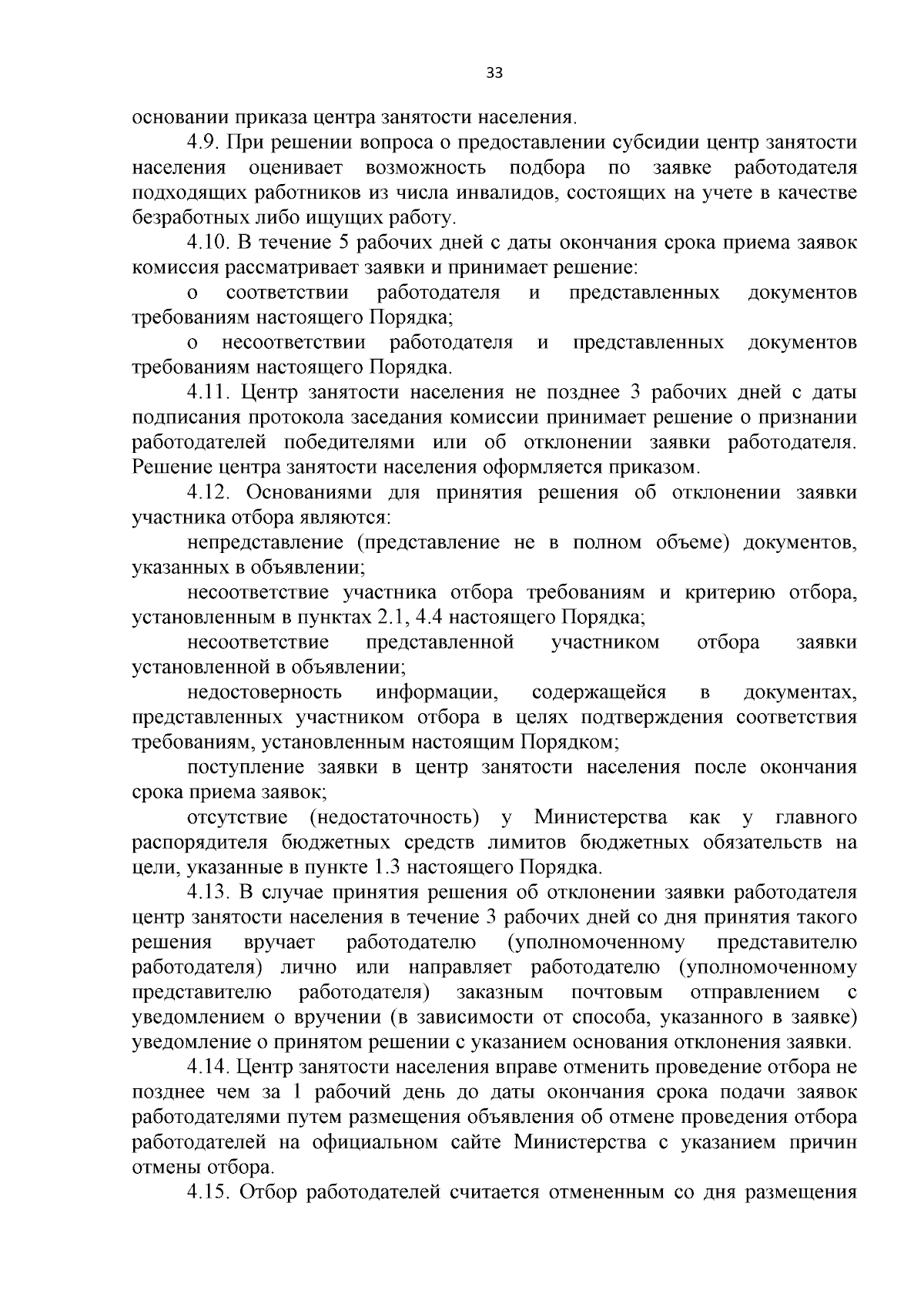 33

основании приказа центра занятости населения.

4.9. При решении вопроса о предоставлении субсидии центр занятости населения оценивает возможность подбора по заявке работодателя подходящих работников из числа инвалидов, состоящих на учете в качестве безработных либо ищущих работу.

4.10. В течение 5 рабочих дней с даты окончания срока приема заявок комиссия рассматривает заявки и принимает решение:

о соответствии работодателя и представленных документов требованиям настоящего Порядка;

о несоответствии работодателя и представленных документов требованиям настоящего Порядка.

4.11. Центр занятости населения не позднее 3 рабочих дней с даты подписания протокола заседания комиссии принимает решение о признании работодателей победителями или об отклонении заявки работодателя. Решение центра занятости населения оформляется приказом.

4.12. Основаниями для принятия решения об отклонении заявки участника отбора являются:

непредставление (представление не в полном объеме) документов, указанных в объявлении;

несоответствие участника отбора требованиям и критерию отбора, установленным в пунктах 2.1, 4.4 настоящего Порядка;

несоответствие представленной участником отбора заявки установленной в объявлении;

недостоверность информации, содержащейся в документах, представленных участником отбора в целях подтверждения соответствия требованиям, установленным настоящим Порядком;

поступление заявки в центр занятости населения после окончания срока приема заявок;

отсутствие (недостаточность) у Министерства как у главного распорядителя бюджетных средств лимитов бюджетных обязательств на цели, указанные в пункте 1.3 настоящего Порядка.

4.13. В случае принятия решения об отклонении заявки работодателя центр занятости населения в течение 3 рабочих дней со дня принятия такого решения вручает работодателю (уполномоченному представителю работодателя) лично или направляет работодателю (уполномоченному представителю работодателя) заказным почтовым отправлением с уведомлением о вручении (в зависимости от способа, указанного в заявке) уведомление о принятом решении с указанием основания отклонения заявки.

4.14. Центр занятости населения вправе отменить проведение отбора не позднее чем за 1 рабочий день до даты окончания срока подачи заявок работодателями путем размещения объявления об отмене проведения отбора работодателей на официальном сайте Министерства с указанием причин отмены отбора.

4.15. Отбор работодателей считается отмененным со дня размещения